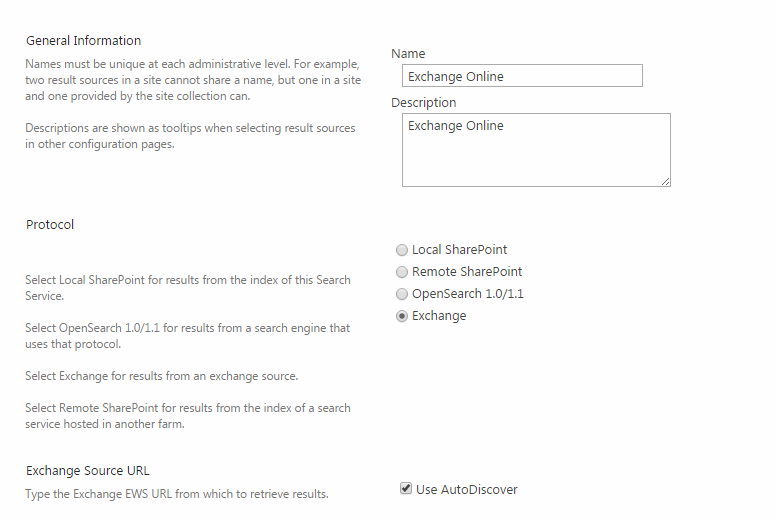 General Information

Names must be unique at each administrative level. For example, two result sources in a site cannot share a name, but one in a site and one provided by the site collection can.

Descriptions are shown as tooltips when selecting result sources in other configuration pages.

Name

Exchange Online

Description

Exchange Online

Protocol

Select Local SharePoint for results from the index of this Search Service.

Select OpenSearch 1.0/1.1 for results from a search engine that uses that protocol.

Select Exchange for results from an exchange source.

Select Remote SharePoint for results from the index of a search service hosted in another farm.

Local SharePoint

Remote SharePoint

OpenSearch 1.0/1.1

Exchange

Exchange Source URL

Type the Exchange EWS URL from which to retrieve results.

Use AutoDiscover